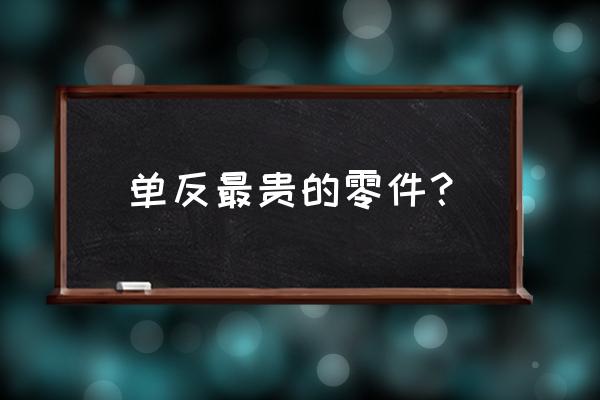 单反最贵的零件？